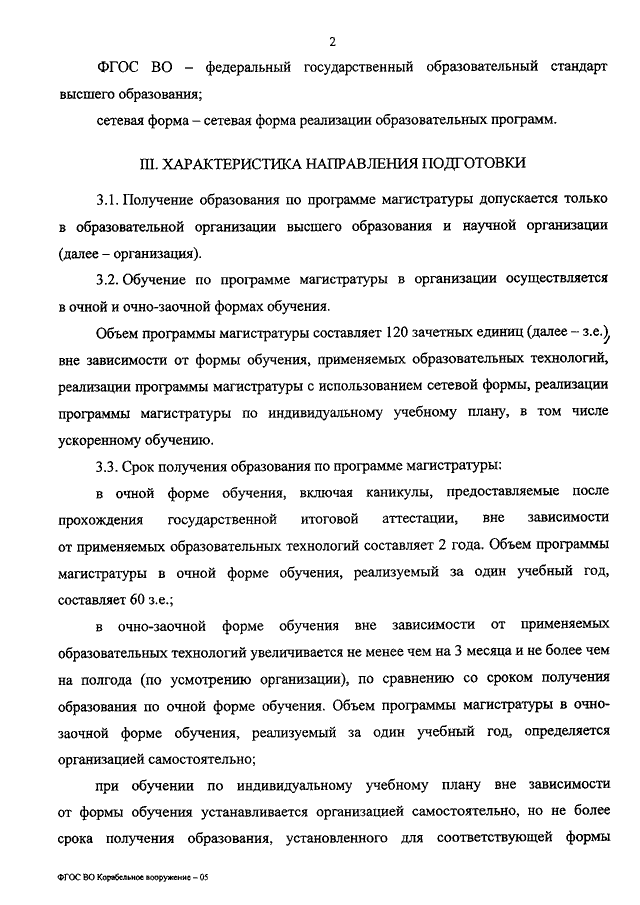 2

ФГОС ВО – федеральный государственный образовательный стандарт высшего образования;

сетевая форма – сетевая форма реализации образовательных программ.

III. ХАРАКТЕРИСТИКА НАПРАВЛЕНИЯ ПОДГОТОВКИ

3.1. Получение образования по программе магистратуры допускается только в образовательной организации высшего образования и научной организации (далее – организация).

3.2. Обучение по программе магистратуры в организации осуществляется в очной и очно-заочной формах обучения.

Объем программы магистратуры составляет 120 зачетных единиц (далее – з.е.), вне зависимости от формы обучения, применяемых образовательных технологий, реализации программы магистратуры с использованием сетевой формы, реализации программы магистратуры по индивидуальному учебному плану, в том числе ускоренному обучению.

3.3. Срок получения образования по программе магистратуры:

в очной форме обучения, включая каникулы, предоставляемые после прохождения государственной итоговой аттестации, вне зависимости от применяемых образовательных технологий составляет 2 года. Объем программы магистратуры в очной форме обучения, реализуемый за один учебный год, составляет 60 з.е.;

в очно-заочной форме обучения вне зависимости от применяемых образовательных технологий увеличивается не менее чем на 3 месяца и не более чем на полгода (по усмотрению организации), по сравнению со сроком получения образования по очной форме обучения. Объем программы магистратуры в очно-заочной форме обучения, реализуемый за один учебный год, определяется организацией самостоятельно;

при обучении по индивидуальному учебному плану вне зависимости от формы обучения устанавливается организацией самостоятельно, но не более срока получения образования, установленного для соответствующей формы

ФГОС ВО Корабельное вооружение – 05